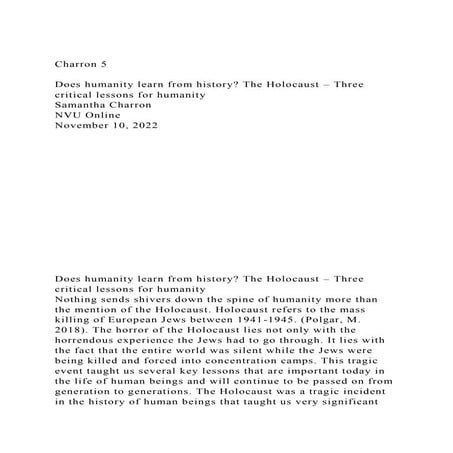 Charron 5

Does humanity learn from history? The Holocaust – Three critical lessons for humanity
Samantha Charron
NVU Online
November 10, 2022

Does humanity learn from history? The Holocaust – Three critical lessons for humanity
Nothing sends shivers down the spine of humanity more than the mention of the Holocaust. Holocaust refers to the mass killing of European Jews between 1941-1945. (Polgar, M. 2018). The horror of the Holocaust lies not only with the horrendous experience the Jews had to go through. It lies with the fact that the entire world was silent while the Jews were being killed and forced into concentration camps. This tragic event taught us several key lessons that are important today in the life of human beings and will continue to be passed on from generation to generations. The Holocaust was a tragic incident in the history of human beings that taught us very significant